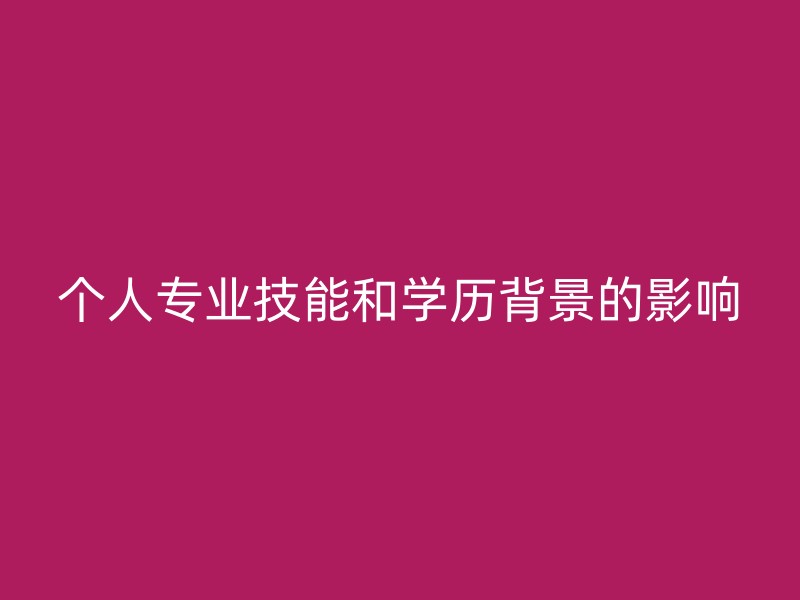 个人专业技能和学历背景的影响